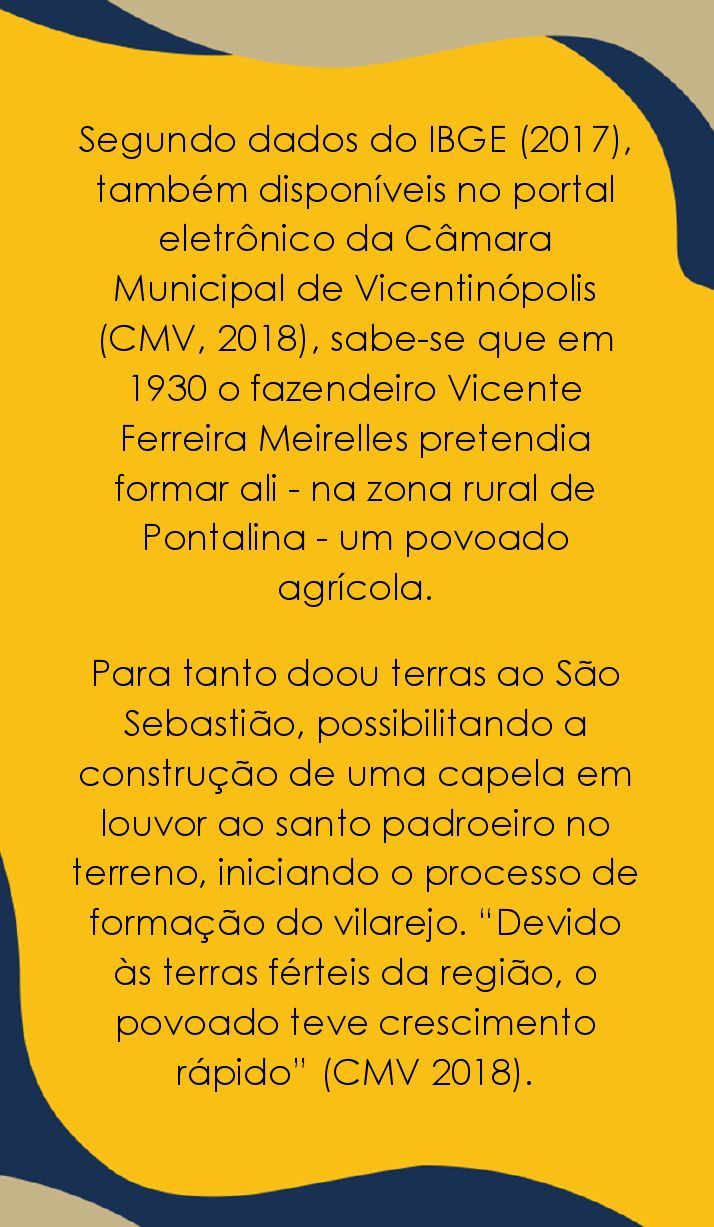 Segundo dados do IBGE (2017), também disponíveis no portal eletrônico da Câmara Municipal de Vicentinópolis (CMV, 2018), sabe-se que em 1930 o fazendeiro Vicente Ferreira Meirelles pretendia formar ali - na zona rural de Pontalina - um povoado agrícola.

Para tanto doou terras ao São Sebastião, possibilitando a construção de uma capela em louvor ao santo padroeiro no terreno, iniciando o processo de formação do vilarejo. “Devido às terras férteis da região, o povoado teve crescimento rápido” (CMV 2018).